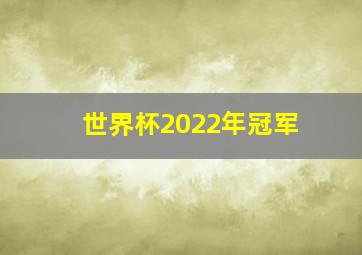 世界杯2022年冠军